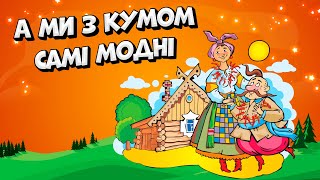 А МИ З КУМОМ
САМІ МОДНІ